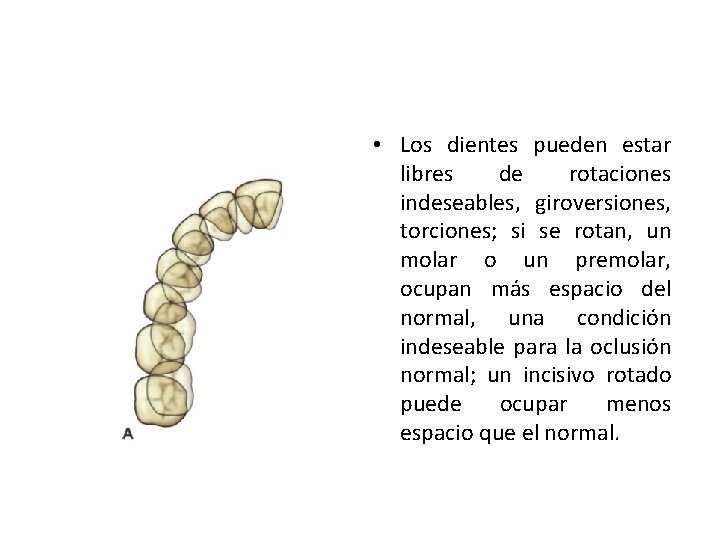 A

• Los dientes pueden estar libres de rotaciones indeseables, giroversiones, torciones; si se rotan, un molar o un premolar, ocupan más espacio del normal, una condición indeseable para la oclusión normal; un incisivo rotado puede ocupar menos espacio que el normal.